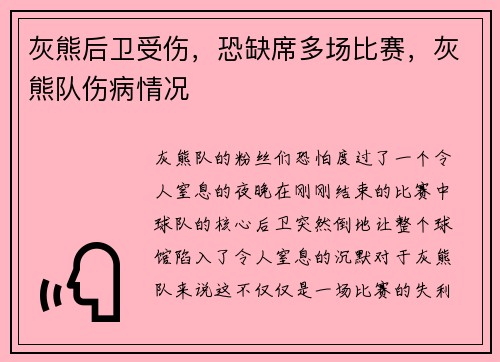 灰熊后卫受伤，恐缺席多场比赛，灰熊队伤病情况

灰熊队的粉丝们恐怕度过了一个令人窒息的夜晚在刚刚结束的比赛中球队的核心后卫突然倒地让整个球馆陷入了令人窒息的沉默对于灰熊队来说这不仅仅是一场比赛的失利